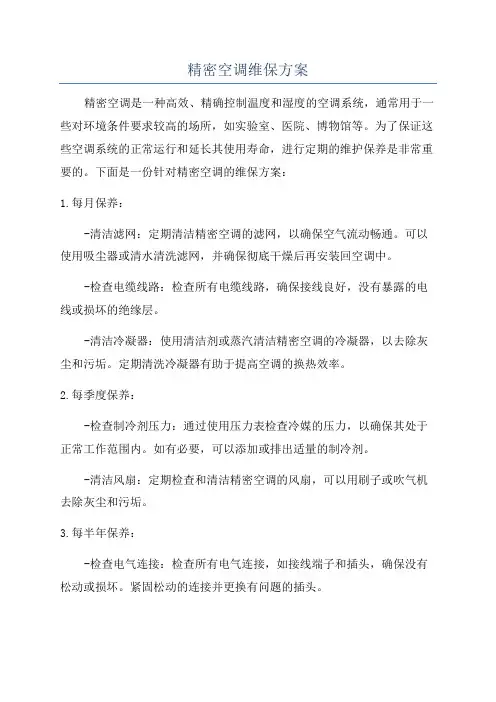 精密空调维保方案

精密空调是一种高效、精确控制温度和湿度的空调系统，通常用于一些对环境条件要求较高的场所，如实验室、医院、博物馆等。为了保证这些空调系统的正常运行和延长其使用寿命，进行定期的维护保养是非常重要的。下面是一份针对精密空调的维保方案：

1.每月保养：

-清洁滤网：定期清洁精密空调的滤网，以确保空气流动畅通。可以使用吸尘器或清水清洗滤网，并确保彻底干燥后再安装回空调中。

-检查电缆线路：检查所有电缆线路，确保接线良好，没有暴露的电线或损坏的绝缘层。

-清洁冷凝器：使用清洁剂或蒸汽清洁精密空调的冷凝器，以去除灰尘和污垢。定期清洗冷凝器有助于提高空调的换热效率。

2.每季度保养：

-检查制冷剂压力：通过使用压力表检查冷媒的压力，以确保其处于正常工作范围内。如有必要，可以添加或排出适量的制冷剂。

-清洁风扇：定期检查和清洁精密空调的风扇，可以用刷子或吹气机去除灰尘和污垢。

3.每半年保养：

-检查电气连接：检查所有电气连接，如接线端子和插头，确保没有松动或损坏。紧固松动的连接并更换有问题的插头。